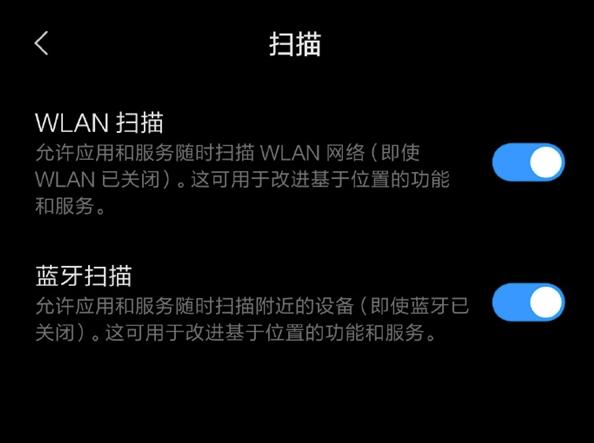 扫描

WLAN 扫描
允许应用和服务随时扫描 WLAN 网络（即使 WLAN 已关闭）。这可用于改进基于位置的功能和服务。

蓝牙扫描
允许应用和服务随时扫描附近的设备（即使蓝牙已关闭）。这可用于改进基于位置的功能和服务。